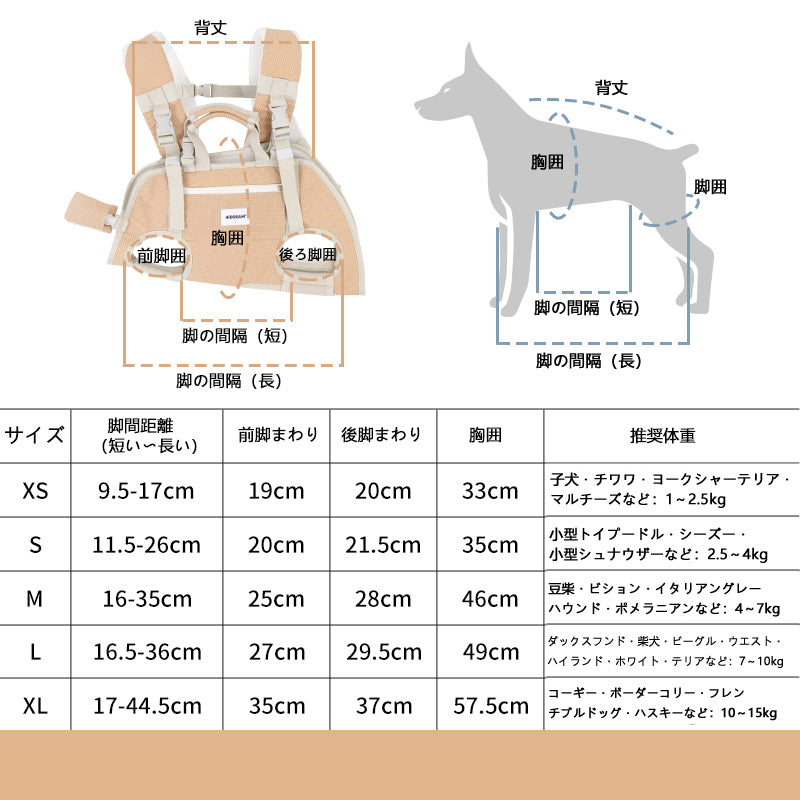 背丈

胸囲

前脚囲

後ろ脚囲

脚の間隔（短）

脚の間隔（長）

背丈

胸囲

脚囲

脚の間隔（短）

脚の間隔（長）

| サイズ | 脚間距離（短い〜長い） | 前脚まわり | 後脚まわり | 胸囲 | 推奨体重 |
|---|---|---|---|---|---|
| XS | 9.5-17cm | 19cm | 20cm | 33cm | 子犬・チワワ・ヨークシャーテリア・マルチーズなど：1～2.5kg |
| S | 11.5-26cm | 20cm | 21.5cm | 35cm | 小型トイプードル・シーズー・小型シュナウザーなど：2.5～4kg |
| M | 16-35cm | 25cm | 28cm | 46cm | 豆柴・ビション・イタリアングレーハウンド・ポメラニアンなど：4～7kg |
| L | 16.5-36cm | 27cm | 29.5cm | 49cm | ダックスフンド・柴犬・ビーグル・ウエスト・ハイランド・ホワイト・テリアなど：7～10kg |
| XL | 17-44.5cm | 35cm | 37cm | 57.5cm | コーギー・ボーダーコリー・フレンチブルドッグ・ハスキーなど：10～15kg |